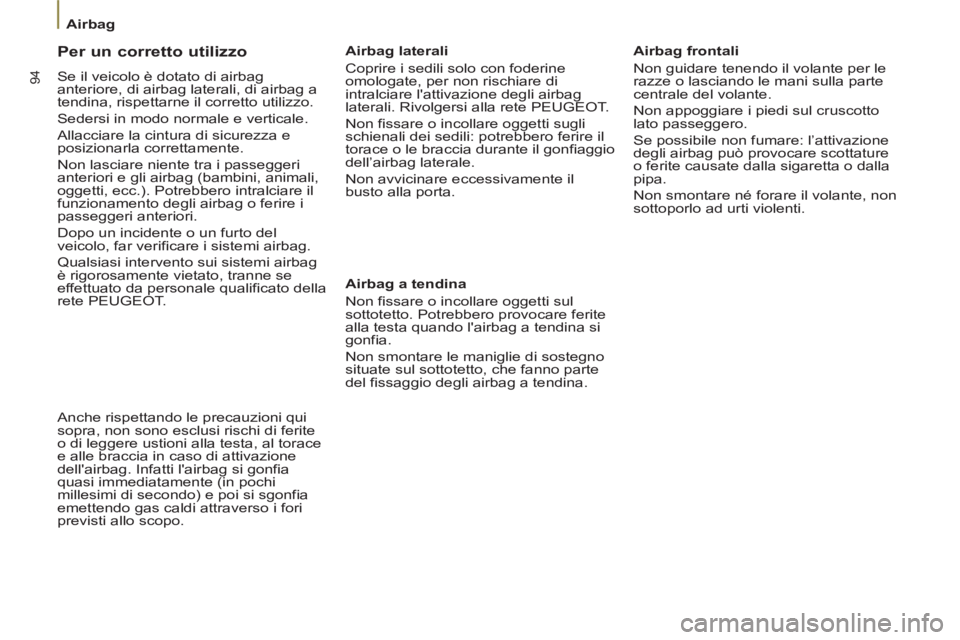 Airbag

94

Per un corretto utilizzo

Se il veicolo è dotato di airbag anteriore, di airbag laterali, di airbag a tendina, rispettarne il corretto utilizzo.

Sedersi in modo normale e verticale.

Allacciare la cintura di sicurezza e posizionarla correttamente.

Non lasciare niente tra i passeggeri anteriori e gli airbag (bambini, animali, oggetti, ecc.). Potrebbero intralciare il funzionamento degli airbag o ferire i passeggeri anteriori.

Dopo un incidente o un furto del veicolo, far verificare i sistemi airbag.

Qualsiasi intervento sui sistemi airbag è rigorosamente vietato, tranne se effettuato da personale qualificato della rete PEUGEOT.

Anche rispettando le precauzioni qui sopra, non sono esclusi rischi di ferite o di leggere ustioni alla testa, al torace e alle braccia in caso di attivazione dell'airbag. Infatti l'airbag si gonfia quasi immediatamente (in pochi millesimi di secondo) e poi si sgonfia emettendo gas caldi attraverso i fori previsti allo scopo.

Airbag laterali

Coprire i sedili solo con foderine omologate, per non rischiare di intralciare l'attivazione degli airbag laterali. Rivolgersi alla rete PEUGEOT.

Non fissare o incollare oggetti sugli schienali dei sedili: potrebbero ferire il torace o le braccia durante il gonfiaggio dell'airbag laterale.

Non avvicinare eccessivamente il busto alla porta.

Airbag a tendina

Non fissare o incollare oggetti sul sottotetto. Potrebbero provocare ferite alla testa quando l'airbag a tendina si gonfia.

Non smontare le maniglie di sostegno situate sul sottotetto, che fanno parte del fissaggio degli airbag a tendina.

Airbag frontali

Non guidare tenendo il volante per le razze o lasciando le mani sulla parte centrale del volante.

Non appoggiare i piedi sul cruscotto lato passeggero.

Se possibile non fumare: l'attivazione degli airbag può provocare scottature o ferite causate dalla sigaretta o dalla pipa.

Non smontare né forare il volante, non sottoporlo ad urti violenti.

carmanualsonline.info